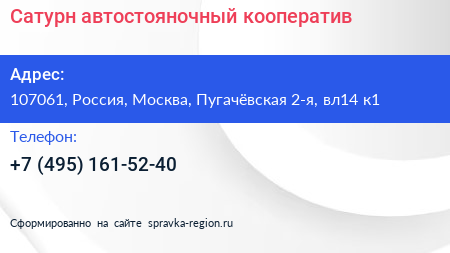 Сатурн автостояночный кооператив

Адрес:
107061, Россия, Москва, Пугачёвская 2-я, вл14 к1

Телефон:
+7 (495) 161-52-40

Сформированно на сайте spravka-region.ru